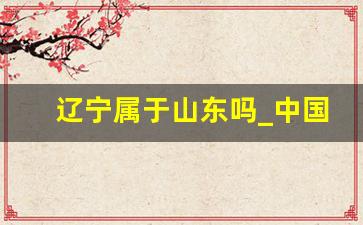 辽宁属于山东吗_中国